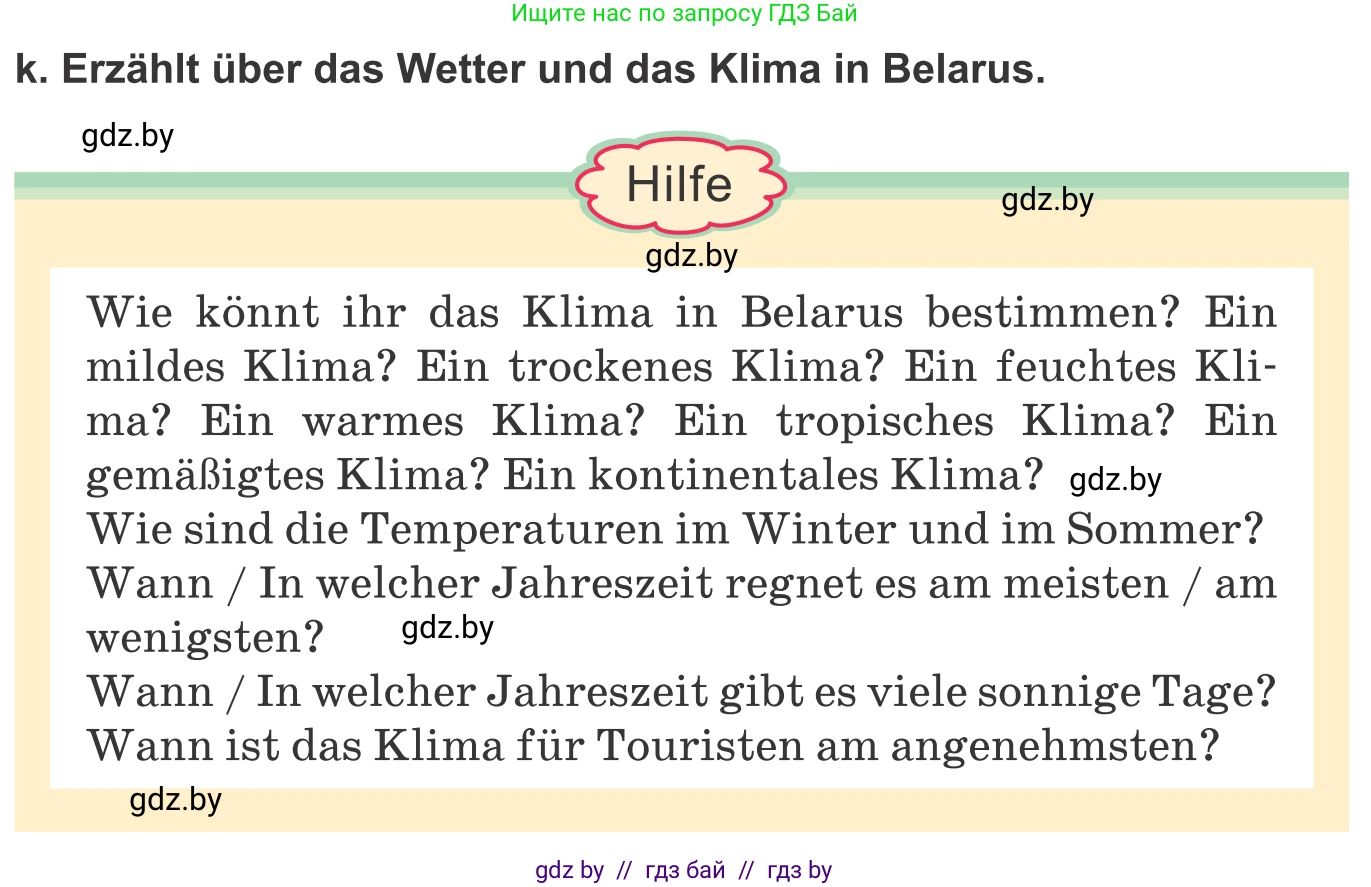 Ищите нас по запросу ГДЗ Бай

k. Erzählt über das Wetter und das Klima in Belarus.

gdz.by

Hilfe

gdz.by

gdz.by

Wie könnt ihr das Klima in Belarus bestimmen? Ein mildes Klima? Ein trockenes Klima? Ein feuchtes Klima? Ein warmes Klima? Ein tropisches Klima? Ein gemäßigtes Klima? Ein kontinentales Klima? gdz.by
Wie sind die Temperaturen im Winter und im Sommer?
Wann / In welcher Jahreszeit regnet es am meisten / am wenigsten? gdz.by
Wann / In welcher Jahreszeit gibt es viele sonnige Tage?
Wann ist das Klima für Touristen am angenehmsten?

gdz.by

gdz by // гдз бай // гдз by